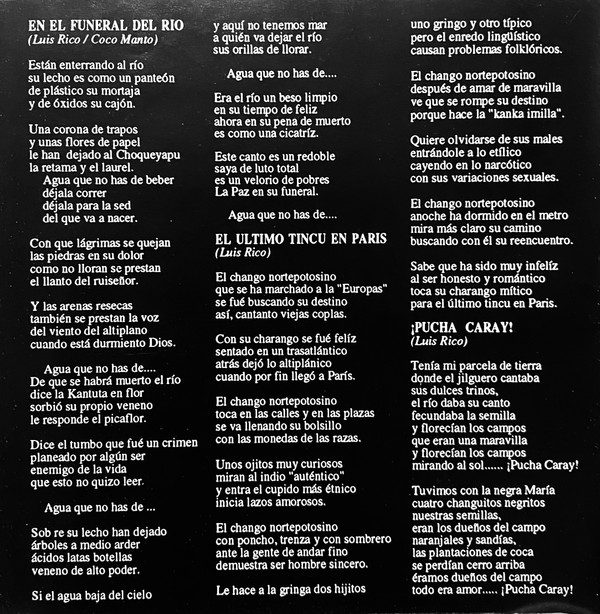 EN EL FUNERAL DEL RIO
(Luis Rico / Coco Manto)

Están enterrando al río
su lecho es como un panteón
de plástico su mortaja
y de óxidos su cajón.

Una corona de trapos
y unas flores de papel
le han dejado al Choqueyapu
la retama y el laurel.
Agua que no has de beber
déjala correr
déjala para la sed
del que va a nacer.

Con que lágrimas se quejan
las piedras en su dolor
como no lloran se prestan
el llanto del ruiseñor.

Y las arenas resecas
también se prestan la voz
del viento del altiplano
cuando está durmiento Dios.

Agua que no has de....
De que se habrá muerto el río
dice la Kantuta en flor
sorbió su propio veneno
le responde el picaflor.

Dice el tumbo que fué un crimen
planeado por algún ser
enemigo de la vida
que esto no quizo leer.

Agua que no has de ...

Sob re su lecho han dejado
árboles a medio arder
ácidos latas botellas
veneno de alto poder.

Si el agua baja del cielo

y aquí no tenemos mar
a quién va dejar el río
sus orillas de llorar.

Agua que no has de....

Era el río un beso limpio
en su tiempo de feliz
ahora en su pena de muerto
es como una cicatríz.

Este canto es un redoble
saya de luto total
es un velorio de pobres
La Paz en su funeral.

Agua que no has de....

EL ULTIMO TINCU EN PARIS
(Luis Rico)

El chango nortepotosino
que se ha marchado a la "Europas"
se fué buscando su destino
así, cantanto viejas coplas.

Con su charango se fué felíz
sentado en un trasatlántico
atrás dejó lo altiplánico
cuando por fin llegó a París.

El chango nortepotosino
toca en las calles y en las plazas
se va llenando su bolsillo
con las monedas de las razas.

Unos ojitos muy curiosos
miran al indio "auténtico"
y entra el cupido más étnico
inicia lazos amorosos.

El chango nortepotosino
con poncho, trenza y con sombrero
ante la gente de andar fino
demuestra ser hombre sincero.

Le hace a la gringa dos hijitos

uno gringo y otro típico
pero el enredo lingüístico
causan problemas folklóricos.

El chango nortepotosino
después de amar de maravilla
ve que se rompe su destino
porque hace la "kanka imilla".

Quiere olvidarse de sus males
entrándole a lo etílico
cayendo en lo narcótico
con sus variaciones sexuales.

El chango nortepotosino
anoche ha dormido en el metro
mira más claro su camino
buscando con él su reencuentro.

Sabe que ha sido muy infelíz
al ser honesto y romántico
toca su charango mítico
para el último tincu en Paris.

¡PUCHA CARAY!
(Luis Rico)

Tenía mi parcela de tierra
donde el jilguero cantaba
sus dulces trinos,
el río daba su canto
fecundaba la semilla
y florecían los campos
que eran una maravilla
y florecían los campos
mirando al sol...... ¡Pucha Caray!

Tuvimos con la negra María
cuatro changuitos negritos
nuestras semillas,
eran los dueños del campo
naranjales y sandías,
las plantaciones de coca
se perdían cerro arriba
éramos dueños del campo
todo era amor..... ¡Pucha Caray!